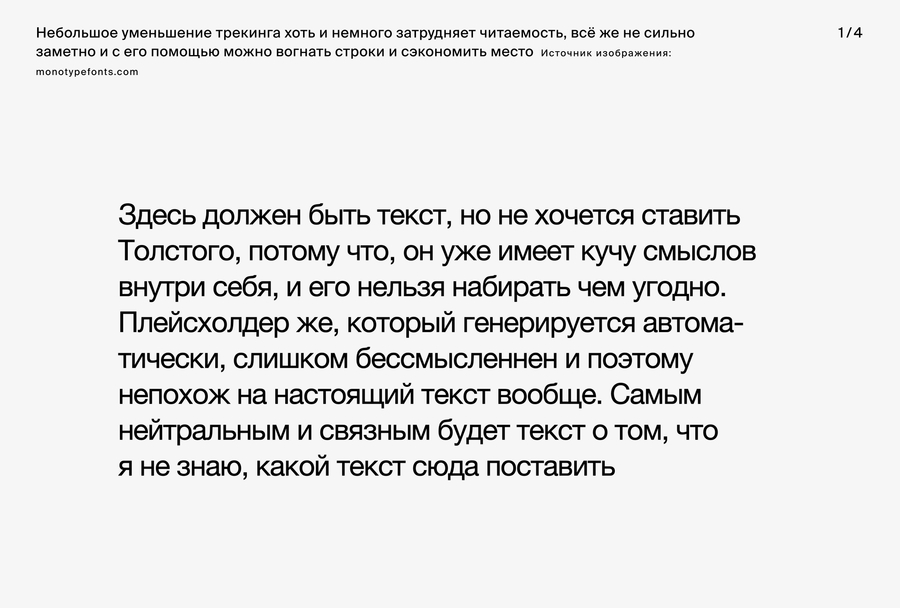 Небольшое уменьшение трекинга хоть и немного затрудняет читаемость, всё же не сильно заметно и с его помощью можно вогнать строки и сэкономить место Источник изображения: monotypefonts.com

1/4

Здесь должен быть текст, но не хочется ставить Толстого, потому что, он уже имеет кучу смыслов внутри себя, и его нельзя набирать чем угодно. Плейсхолдер же, который генерируется автоматически, слишком бессмысленнен и поэтому непохож на настоящий текст вообще. Самым нейтральным и связным будет текст о том, что я не знаю, какой текст сюда поставить